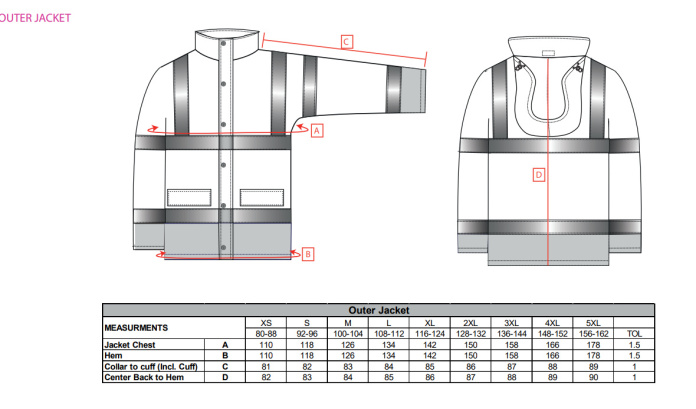 OUTER JACKET

C

A

B

D

| Outer Jacket | | | | | | | | | | | |
|---|---|---|---|---|---|---|---|---|---|---|---|
| MEASURMENTS | | XS | S | M | L | XL | 2XL | 3XL | 4XL | 5XL | |
| | | 80-88 | 92-96 | 100-104 | 108-112 | 116-124 | 128-132 | 136-144 | 148-152 | 156-162 | TOL |
| Jacket Chest | A | 110 | 118 | 126 | 134 | 142 | 150 | 158 | 166 | 178 | 1.5 |
| Hem | B | 110 | 118 | 126 | 134 | 142 | 150 | 158 | 166 | 178 | 1.5 |
| Collar to cuff (Incl. Cuff) | C | 81 | 82 | 83 | 84 | 85 | 86 | 87 | 88 | 89 | 1 |
| Center Back to Hem | D | 82 | 83 | 84 | 85 | 86 | 87 | 88 | 89 | 90 | 1 |